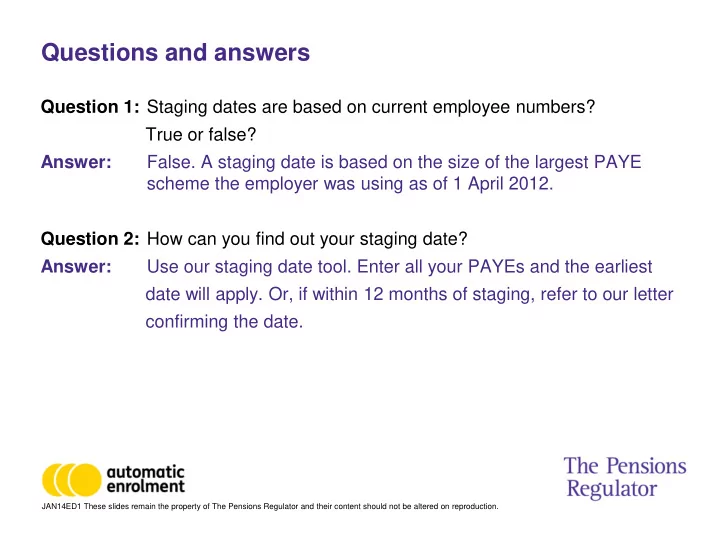 Questions and answers

Question 1: Staging dates are based on current employee numbers? True or false?

Answer: False. A staging date is based on the size of the largest PAYE scheme the employer was using as of 1 April 2012.

Question 2: How can you find out your staging date?

Answer: Use our staging date tool. Enter all your PAYEs and the earliest date will apply. Or, if within 12 months of staging, refer to our letter confirming the date.

automatic enrolment

The Pensions Regulator

JAN14ED1 These slides remain the property of The Pensions Regulator and their content should not be altered on reproduction.